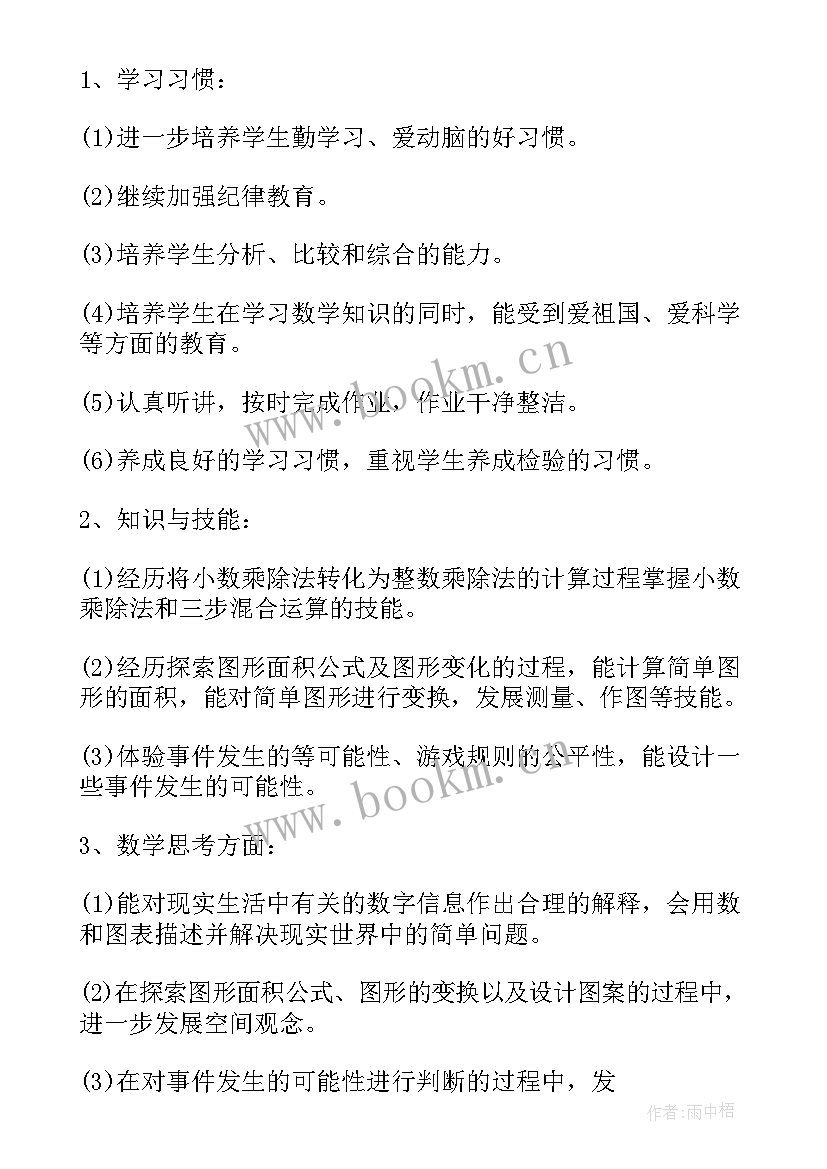 1、学习习惯：

(1)进一步培养学生勤学习、爱动脑的好习惯。

(2)继续加强纪律教育。

(3)培养学生分析、比较和综合的能力。

(4)培养学生在学习数学知识的同时，能受到爱祖国、爱科学等方面的教育。

(5)认真听讲，按时完成作业，作业干净整洁。

(6)养成良好的学习习惯，重视学生养成检验的习惯。

2、知识与技能：

(1)经历将小数乘除法转化为整数乘除法的计算过程掌握小数乘除法和三步混合运算的技能。

(2)经历探索图形面积公式及图形变化的过程，能计算简单图形的面积，能对简单图形进行变换，发展测量、作图等技能。

(3)体验事件发生的等可能性、游戏规则的公平性，能设计一些事件发生的可能性。

3、数学思考方面：

(1)能对现实生活中有关的数字信息作出合理的解释，会用数和图表描述并解决现实世界中的简单问题。

(2)在探索图形面积公式、图形的变换以及设计图案的过程中，进一步发展空间观念。

(3)在对事件发生的可能性进行判断的过程中，发

www.bookm.cn

www.bookm.cn

作者：雨中梧